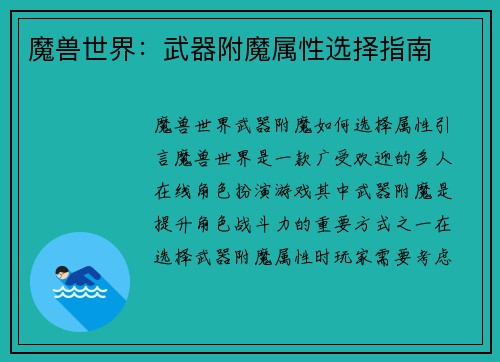 魔兽世界：武器附魔属性选择指南

魔兽世界武器附魔如何选择属性引言魔兽世界是一款广受欢迎的多人在线角色扮演游戏其中武器附魔是提升角色战斗力的重要方式之一在选择武器附魔属性时玩家需要考虑